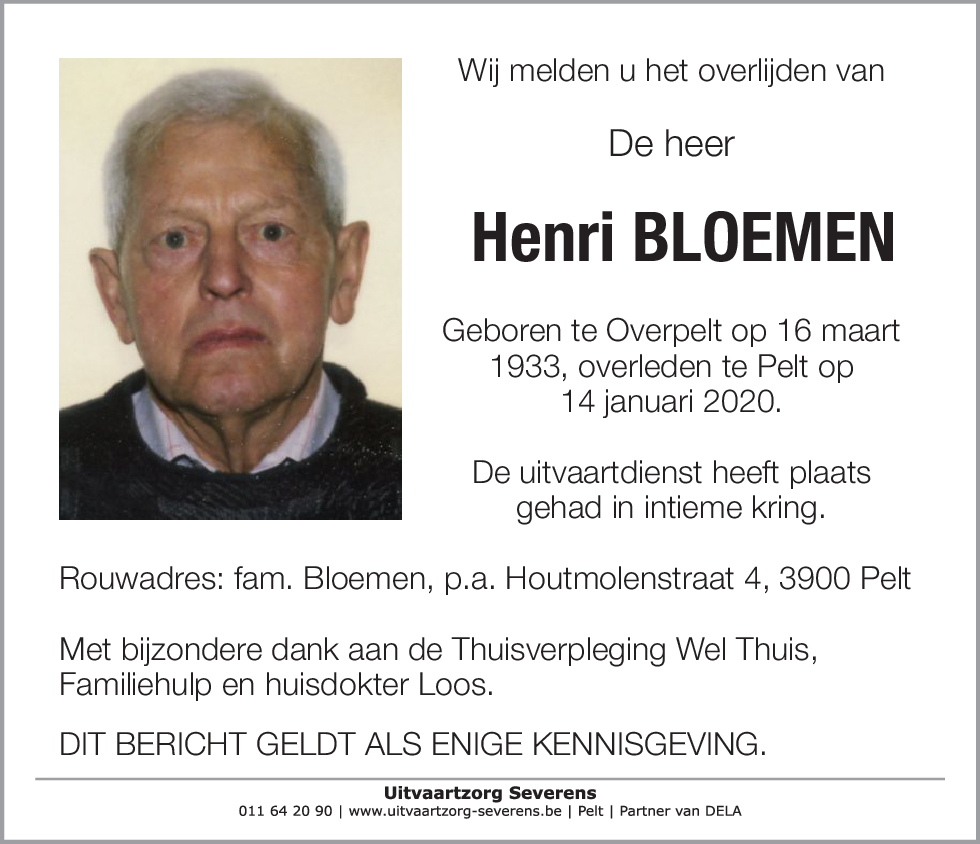 Wij melden u het overlijden van

De heer

Henri BLOEMEN

Geboren te Overpelt op 16 maart 1933, overleden te Pelt op 14 januari 2020.

De uitvaartdienst heeft plaats gehad in intieme kring.

Rouwadres: fam. Bloemen, p.a. Houtmolenstraat 4, 3900 Pelt

Met bijzondere dank aan de Thuisverpleging Wel Thuis, Familiehulp en huisdokter Loos.

DIT BERICHT GELDT ALS ENIGE KENNISGEVING.

Uitvaartzorg Severens

011 64 20 90 | www.uitvaartzorg-severens.be | Pelt | Partner van DELA